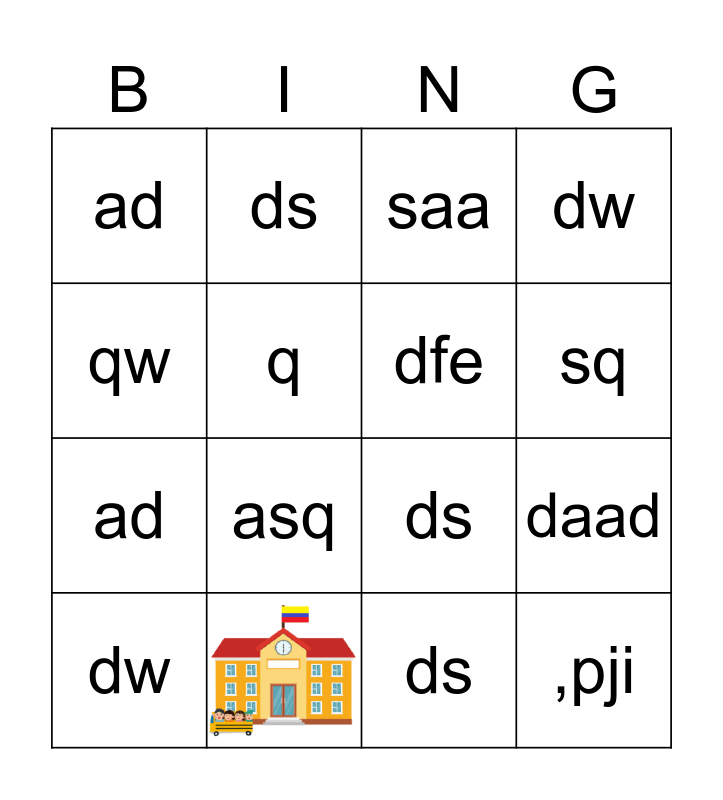 | B | I | N | G |
|---|---|---|---|
| ad | ds | saa | dw |
| qw | q | dfe | sq |
| ad | asq | ds | daad |
| dw | | ds | ,pji |